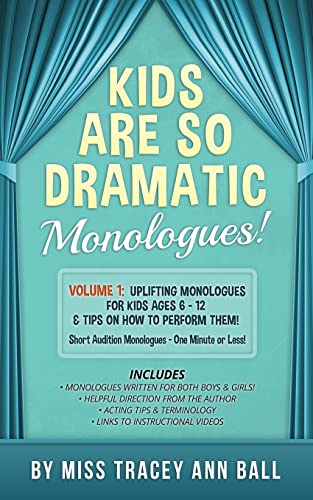 KIDS ARE SO DRAMATIC
Monologues!

VOLUME 1: UPLIFTING MONOLOGUES FOR KIDS AGES 6 - 12 & TIPS ON HOW TO PERFORM THEM!
Short Audition Monologues - One Minute or Less!

INCLUDES
• MONOLOGUES WRITTEN FOR BOTH BOYS & GIRLS!
• HELPFUL DIRECTION FROM THE AUTHOR
• ACTING TIPS & TERMINOLOGY
• LINKS TO INSTRUCTIONAL VIDEOS

BY MISS TRACEY ANN BALL